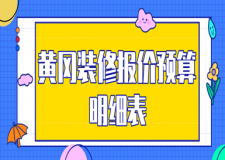 黄冈装修报价预算明细表